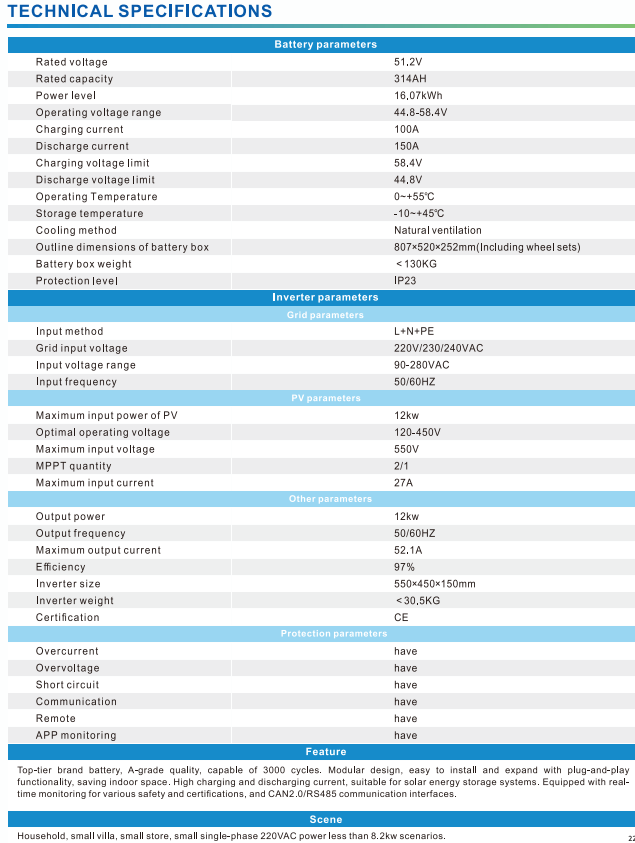 TECHNICAL SPECIFICATIONS

| Battery parameters | |
|---|---|
| Rated voltage | 51.2V |
| Rated capacity | 314AH |
| Power level | 16.07kWh |
| Operating voltage range | 44.8-58.4V |
| Charging current | 100A |
| Discharge current | 150A |
| Charging voltage limit | 58.4V |
| Discharge voltage limit | 44.8V |
| Operating Temperature | 0~+55℃ |
| Storage temperature | -10~+45℃ |
| Cooling method | Natural ventilation |
| Outline dimensions of battery box | 807×520×252mm(Including wheel sets) |
| Battery box weight | <130KG |
| Protection level | IP23 |
| Inverter parameters | |
| Grid parameters | |
| Input method | L+N+PE |
| Grid input voltage | 220V/230/240VAC |
| Input voltage range | 90-280VAC |
| Input frequency | 50/60HZ |
| PV parameters | |
| Maximum input power of PV | 12kw |
| Optimal operating voltage | 120-450V |
| Maximum input voltage | 550V |
| MPPT quantity | 2/1 |
| Maximum input current | 27A |
| Other parameters | |
| Output power | 12kw |
| Output frequency | 50/60HZ |
| Maximum output current | 52.1A |
| Efficiency | 97% |
| Inverter size | 550×450×150mm |
| Inverter weight | <30.5KG |
| Certification | CE |
| Protection parameters | |
| Overcurrent | have |
| Overvoltage | have |
| Short circuit | have |
| Communication | have |
| Remote | have |
| APP monitoring | have |

Feature

Top-tier brand battery, A-grade quality, capable of 3000 cycles. Modular design, easy to install and expand with plug-and-play functionality, saving indoor space. High charging and discharging current, suitable for solar energy storage systems. Equipped with real-time monitoring for various safety and certifications, and CAN2.0/RS485 communication interfaces.

Scene

Household, small villa, small store, small single-phase 220VAC power less than 8.2kw scenarios.

22